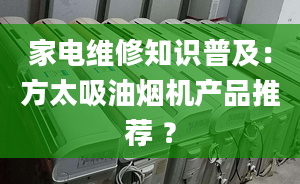 家电维修知识普及：方太吸油烟机产品推荐 ？